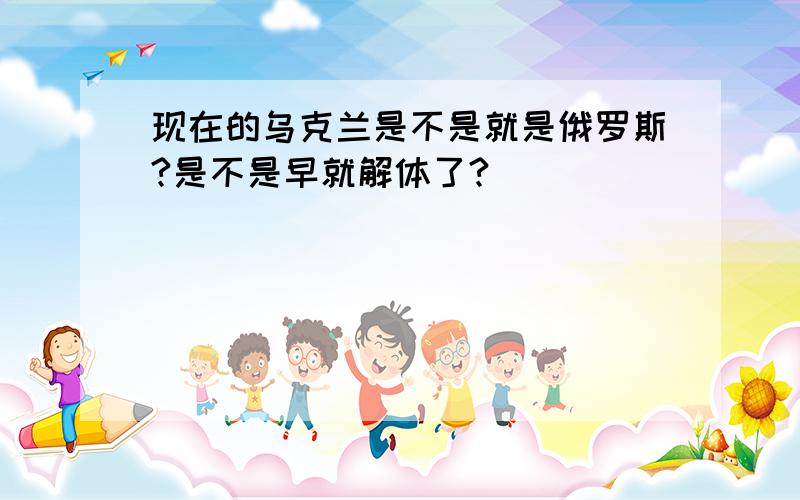 现在的乌克兰是不是就是俄罗斯?是不是早就解体了?